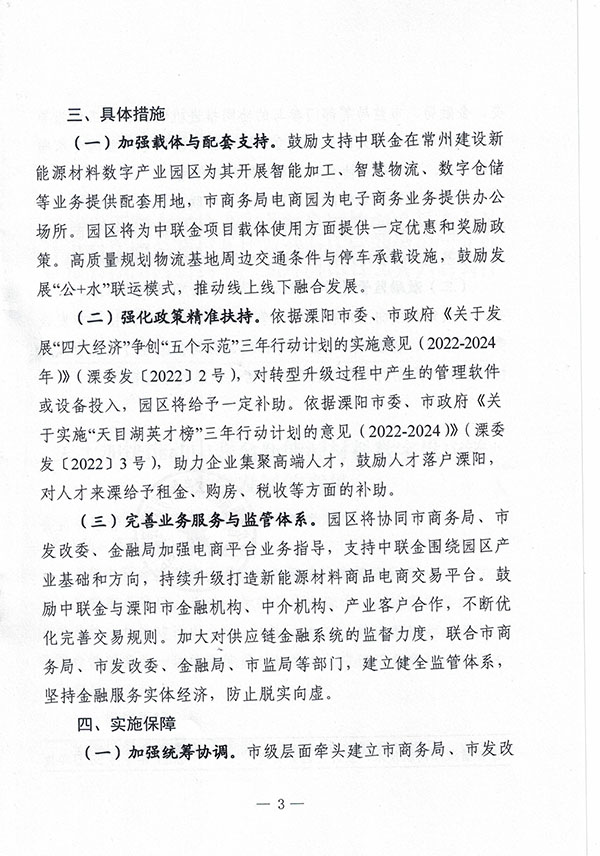 三、具体措施

（一）加强载体与配套支持。鼓励支持中联金在常州建设新能源材料数字产业园区为其开展智能加工、智慧物流、数字仓储等业务提供配套用地，市商务局电商园为电子商务业务提供办公场所。园区将为中联金项目载体使用方面提供一定优惠和奖励政策。高质量规划物流基地周边交通条件与停车承载设施，鼓励发展“公+水”联运模式，推动线上线下融合发展。

（二）强化政策精准扶持。依据溧阳市委、市政府《关于发展“四大经济”争创“五个示范”三年行动计划的实施意见（2022-2024年）》（溧委发〔2022〕2号），对转型升级过程中产生的管理软件或设备投入，园区将给予一定补助。依据溧阳市委、市政府《关于实施“天目湖英才榜”三年行动计划的意见（2022-2024）》（溧委发〔2022〕3号），助力企业集聚高端人才，鼓励人才落户溧阳，对人才来溧给予租金、购房、税收等方面的补助。

（三）完善业务服务与监管体系。园区将协同市商务局、市发改委、金融局加强电商平台业务指导，支持中联金围绕园区产业基础和方向，持续升级打造新能源材料商品电商交易平台。鼓励中联金与溧阳市金融机构、中介机构、产业客户合作，不断优化完善交易规则。加大对供应链金融系统的监督力度，联合市商务局、市发改委、金融局、市监局等部门，建立健全监管体系，坚持金融服务实体经济，防止脱实向虚。

四、实施保障

（一）加强统筹协调。市级层面牵头建立市商务局、市发改

— 3 —